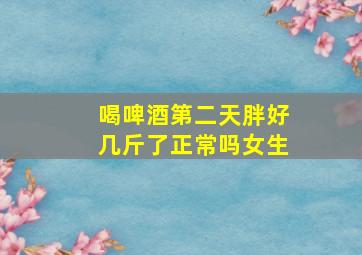 喝啤酒第二天胖好几斤了正常吗女生